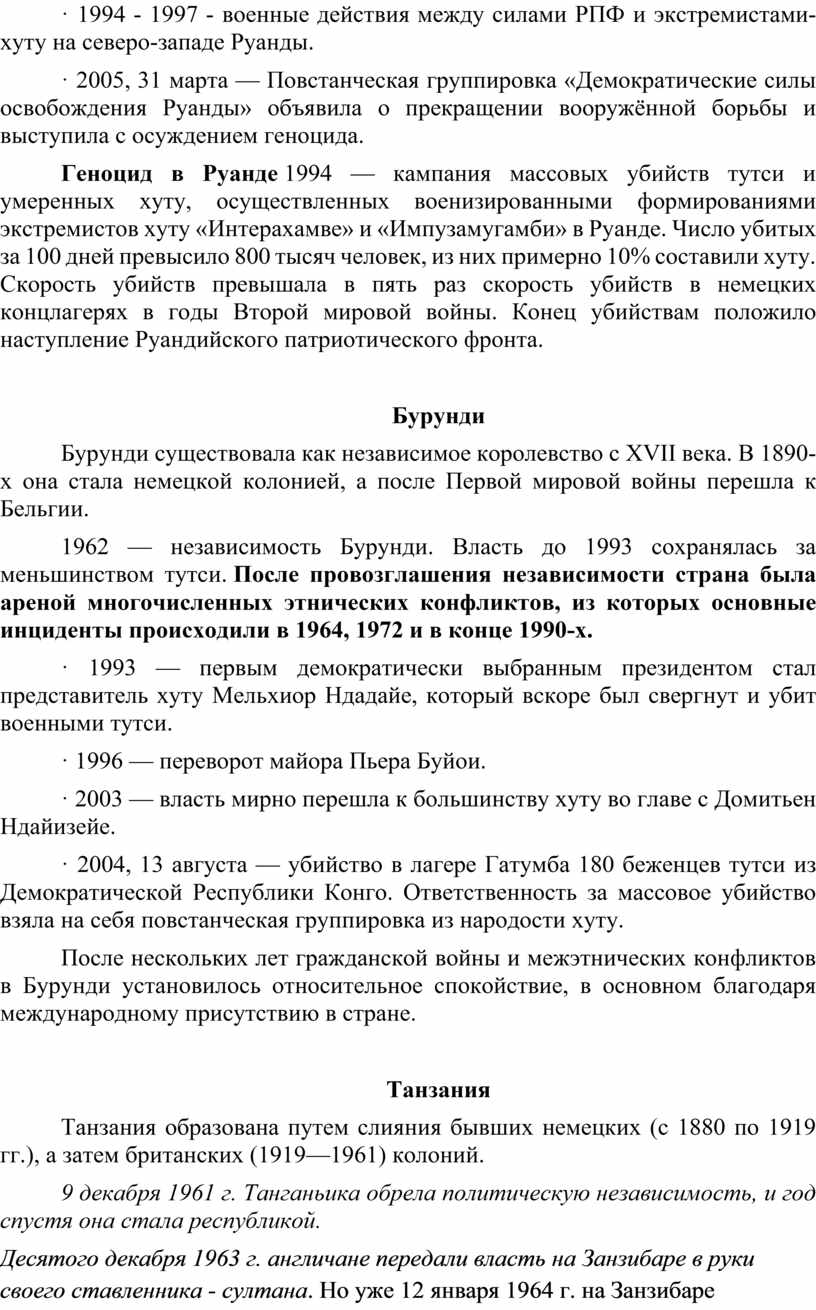 · 1994 - 1997 - военные действия между силами РПФ и экстремистами-хуту на северо-западе Руанды.

· 2005, 31 марта — Повстанческая группировка «Демократические силы освобождения Руанды» объявила о прекращении вооружённой борьбы и выступила с осуждением геноцида.

Геноцид в Руанде 1994 — кампания массовых убийств тутси и умеренных хуту, осуществленных военизированными формированиями экстремистов хуту «Интерахамве» и «Импузамугамби» в Руанде. Число убитых за 100 дней превысило 800 тысяч человек, из них примерно 10% составили хуту. Скорость убийств превышала в пять раз скорость убийств в немецких концлагерях в годы Второй мировой войны. Конец убийствам положило наступление Руандийского патриотического фронта.

Бурунди

Бурунди существовала как независимое королевство с XVII века. В 1890-х она стала немецкой колонией, а после Первой мировой войны перешла к Бельгии.

1962 — независимость Бурунди. Власть до 1993 сохранялась за меньшинством тутси. После провозглашения независимости страна была ареной многочисленных этнических конфликтов, из которых основные инциденты происходили в 1964, 1972 и в конце 1990-х.

· 1993 — первым демократически выбранным президентом стал представитель хуту Мельхиор Ндадайе, который вскоре был свергнут и убит военными тутси.

· 1996 — переворот майора Пьера Буйои.

· 2003 — власть мирно перешла к большинству хуту во главе с Домитьен Ндайизейе.

· 2004, 13 августа — убийство в лагере Гатумба 180 беженцев тутси из Демократической Республики Конго. Ответственность за массовое убийство взяла на себя повстанческая группировка из народости хуту.

После нескольких лет гражданской войны и межэтнических конфликтов в Бурунди установилось относительное спокойствие, в основном благодаря международному присутствию в стране.

Танзания

Танзания образована путем слияния бывших немецких (с 1880 по 1919 гг.), а затем британских (1919—1961) колоний.

9 декабря 1961 г. Танганьика обрела политическую независимость, и год спустя она стала республикой.

Десятого декабря 1963 г. англичане передали власть на Занзибаре в руки своего ставленника - султана. Но уже 12 января 1964 г. на Занзибаре